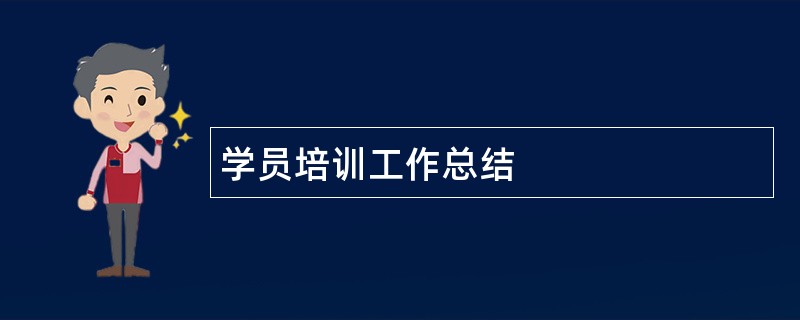 学员培训工作总结